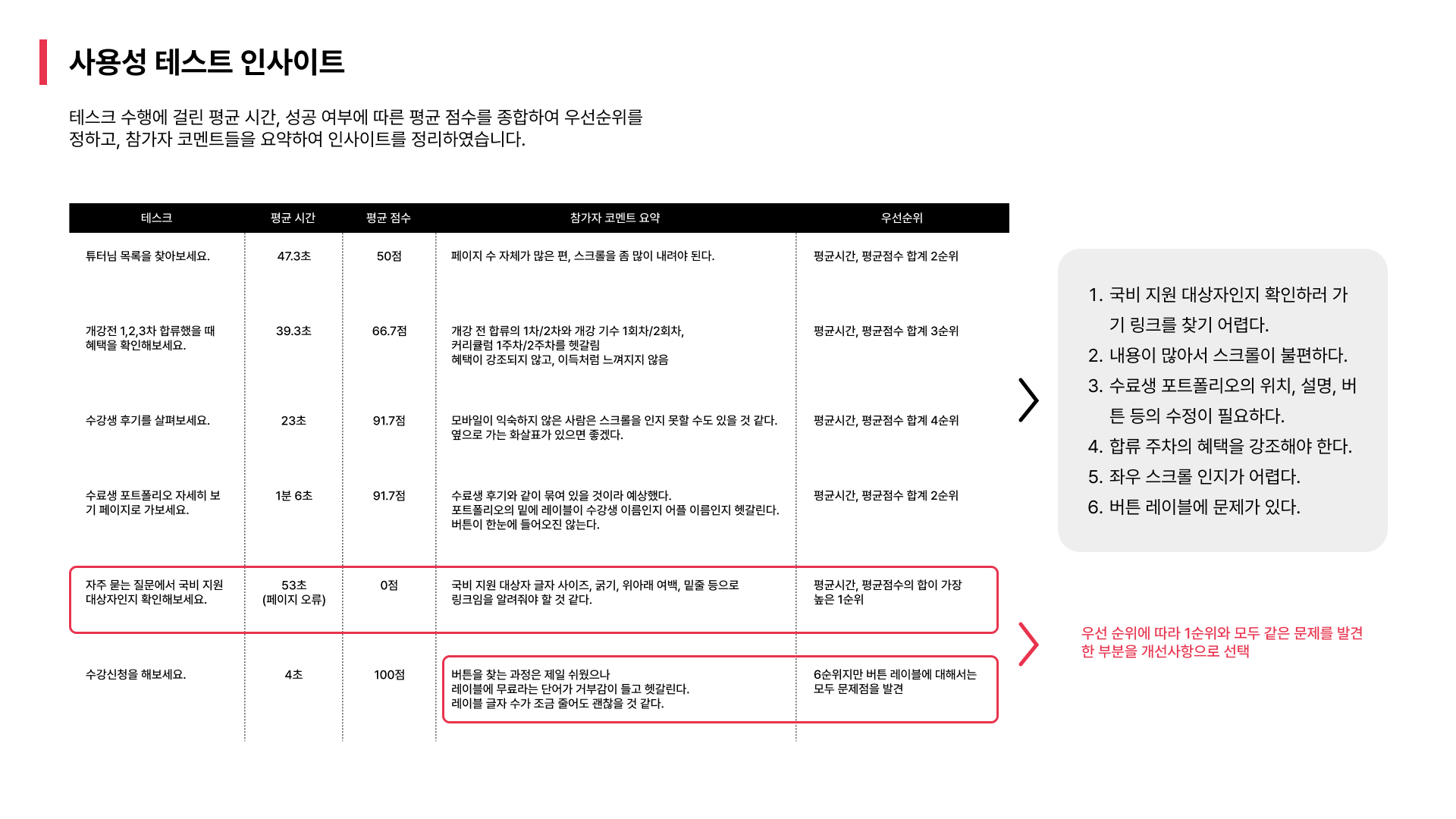 사용성 테스트 인사이트

테스크 수행에 걸린 평균 시간, 성공 여부에 따른 평균 점수를 종합하여 우선순위를 정하고, 참가자 코멘트들을 요약하여 인사이트를 정리하였습니다.

| 테스크 | 평균 시간 | 평균 점수 | 참가자 코멘트 요약 | 우선순위 |
|---|---|---|---|---|
| 튜터님 목록을 찾아보세요. | 47.3초 | 50점 | 페이지 수 자체가 많은 편, 스크롤을 좀 많이 내려야 된다. | 평균시간, 평균점수 합계 2순위 |
| 개강전 1,2,3차 합류했을 때 혜택을 확인해보세요. | 39.3초 | 66.7점 | 개강 전 합류의 1차/2차와 개강 기수 1회차/2회차, 커리큘럼 1주차/2주차를 헷갈림 혜택이 강조되지 않고, 이득처럼 느껴지지 않음 | 평균시간, 평균점수 합계 3순위 |
| 수강생 후기를 살펴보세요. | 23초 | 91.7점 | 모바일이 익숙하지 않은 사람은 스크롤을 인지 못할 수도 있을 것 같다. 옆으로 가는 화살표가 있으면 좋겠다. | 평균시간, 평균점수 합계 4순위 |
| 수료생 포트폴리오 자세히 보기 페이지로 가보세요. | 1분 6초 | 91.7점 | 수료생 후기와 같이 묶여 있을 것이라 예상했다. 포트폴리오의 밑에 레이블이 수강생 이름인지 어플 이름인지 헷갈린다. 버튼이 한눈에 들어오진 않는다. | 평균시간, 평균점수 합계 2순위 |
| 자주 묻는 질문에서 국비 지원 대상자인지 확인해보세요. | 53초 (페이지 오류) | 0점 | 국비 지원 대상자 글자 사이즈, 굵기, 위아래 여백, 밑줄 등으로 링크임을 알려줘야 할 것 같다. | 평균시간, 평균점수의 합이 가장 높은 1순위 |
| 수강신청을 해보세요. | 4초 | 100점 | 버튼을 찾는 과정은 제일 쉬웠으나 레이블에 무료라는 단어가 거부감이 들고 헷갈린다. 레이블 글자 수가 조금 줄어도 괜찮을 것 같다. | 6순위지만 버튼 레이블에 대해서는 모두 문제점을 발견 |

1. 국비 지원 대상자인지 확인하러 가기 링크를 찾기 어렵다.
2. 내용이 많아서 스크롤이 불편하다.
3. 수료생 포트폴리오의 위치, 설명, 버튼 등의 수정이 필요하다.
4. 합류 주차의 혜택을 강조해야 한다.
5. 좌우 스크롤 인지가 어렵다.
6. 버튼 레이블에 문제가 있다.

우선 순위에 따라 1순위와 모두 같은 문제를 발견한 부분을 개선사항으로 선택